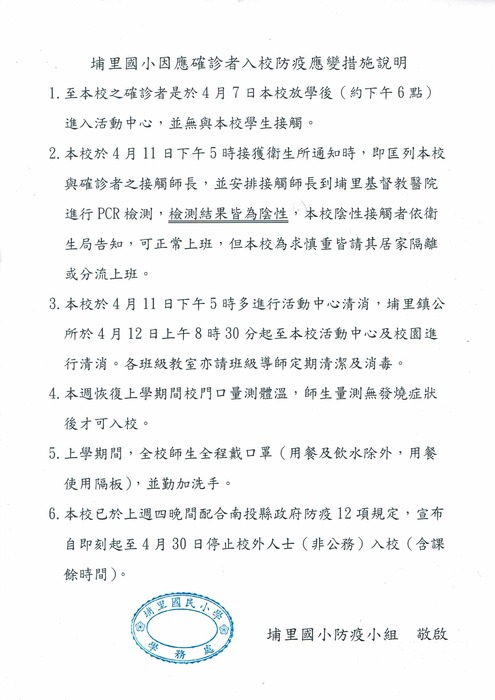 埔里國小因應確診者入校防疫應變措施說明

1. 至本校之確診者是於4月7日本校放學後（約下午6點）進入活動中心，並無與本校學生接觸。

2. 本校於4月11日下午5時接獲衛生所通知時，即匡列本校與確診者之接觸師長，並安排接觸師長到埔里基督教醫院進行PCR檢測，檢測結果皆為陰性，本校陰性接觸者依衛生局告知，可正常上班，但本校為求慎重皆請其居家隔離或分流上班。

3. 本校於4月11日下午5時多進行活動中心清消，埔里鎮公所於4月12日上午8時30分起至本校活動中心及校園進行清消。各班級教室亦請班級導師定期清潔及消毒。

4. 本週恢復上學期間校門口量測體溫，師生量測無發燒症狀後才可入校。

5. 上學期間，全校師生全程戴口罩（用餐及飲水除外，用餐使用隔板），並勤加洗手。

6. 本校已於上週四晚間配合南投縣政府防疫12項規定，宣布自即刻起至4月30日停止校外人士（非公務）入校（含課餘時間）。

埔里國民小學
學務處

埔里國小防疫小組　敬啟